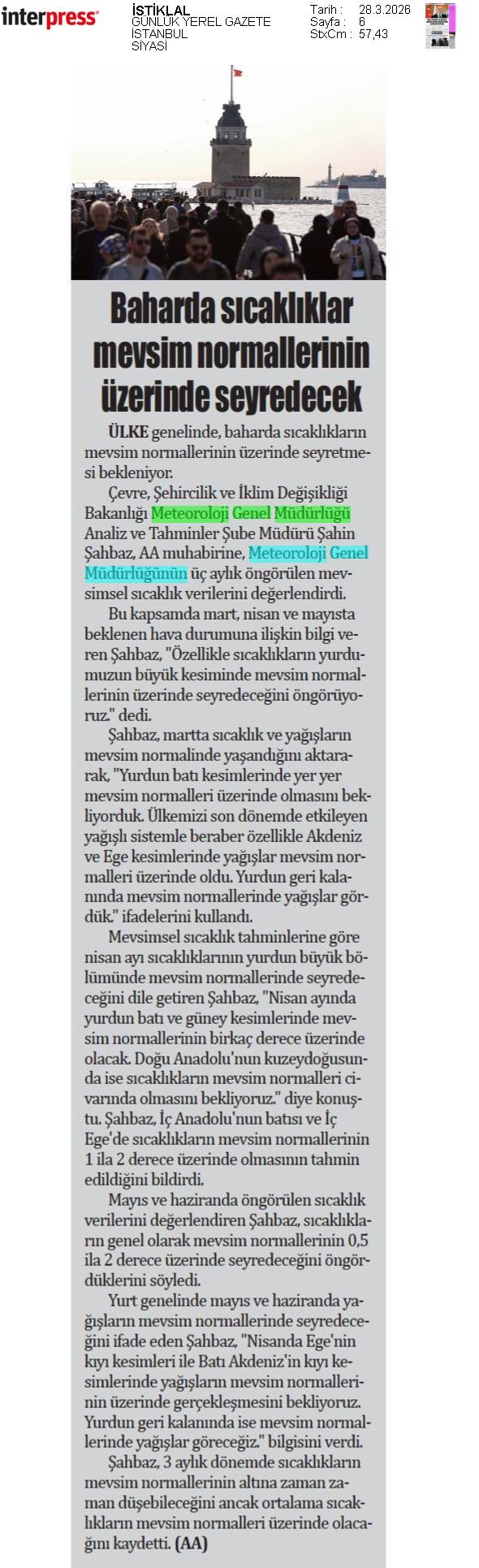 interpress

İSTİKLAL
GÜNLÜK YEREL GAZETE
İSTANBUL
SİYASİ

Tarih : 28.3.2026
Sayfa : 6
StxCm : 57,43

Baharda sıcaklıklar mevsim normallerinin üzerinde seyredecek

ÜLKE genelinde, baharda sıcaklıkların mevsim normallerinin üzerinde seyretmesi bekleniyor.

Çevre, Şehircilik ve İklim Değişikliği Bakanlığı Meteoroloji Genel Müdürlüğü Analiz ve Tahminler Şube Müdürü Şahin Şahbaz, AA muhabirine, Meteoroloji Genel Müdürlüğünün üç aylık öngörülen mevsimsel sıcaklık verilerini değerlendirdi.

Bu kapsamda mart, nisan ve mayısta beklenen hava durumuna ilişkin bilgi veren Şahbaz, "Özellikle sıcaklıkların yurdumuzun büyük kesiminde mevsim normallerinin üzerinde seyredeceğini öngörüyoruz." dedi.

Şahbaz, martta sıcaklık ve yağışların mevsim normalinde yaşandığını aktararak, "Yurdun batı kesimlerinde yer yer mevsim normalleri üzerinde olmasını bekliyorduk. Ülkemizi son dönemde etkileyen yağışlı sistemle beraber özellikle Akdeniz ve Ege kesimlerinde yağışlar mevsim normalleri üzerinde oldu. Yurdun geri kalanında mevsim normallerinde yağışlar gördük." ifadelerini kullandı.

Mevsimsel sıcaklık tahminlerine göre nisan ayı sıcaklıklarının yurdun büyük bölümünde mevsim normallerinde seyredeceğini dile getiren Şahbaz, "Nisan ayında yurdun batı ve güney kesimlerinde mevsim normallerinin birkaç derece üzerinde olacak. Doğu Anadolu'nun kuzeydoğusunda ise sıcaklıkların mevsim normalleri civarında olmasını bekliyoruz." diye konuştu. Şahbaz, İç Anadolu'nun batısı ve İç Ege'de sıcaklıkların mevsim normallerinin 1 ila 2 derece üzerinde olmasının tahmin edildiğini bildirdi.

Mayıs ve haziranda öngörülen sıcaklık verilerini değerlendiren Şahbaz, sıcaklıkların genel olarak mevsim normallerinin 0,5 ila 2 derece üzerinde seyredeceğini öngördüklerini söyledi.

Yurt genelinde mayıs ve haziranda yağışların mevsim normallerinde seyredeceğini ifade eden Şahbaz, "Nisanda Ege'nin kıyı kesimleri ile Batı Akdeniz'in kıyı kesimlerinde yağışların mevsim normallerinin üzerinde gerçekleşmesini bekliyoruz. Yurdun geri kalanında ise mevsim normallerinde yağışlar göreceğiz." bilgisini verdi.

Şahbaz, 3 aylık dönemde sıcaklıkların mevsim normallerinin altına zaman zaman düşebileceğini ancak ortalama sıcaklıkların mevsim normalleri üzerinde olacağını kaydetti. (AA)